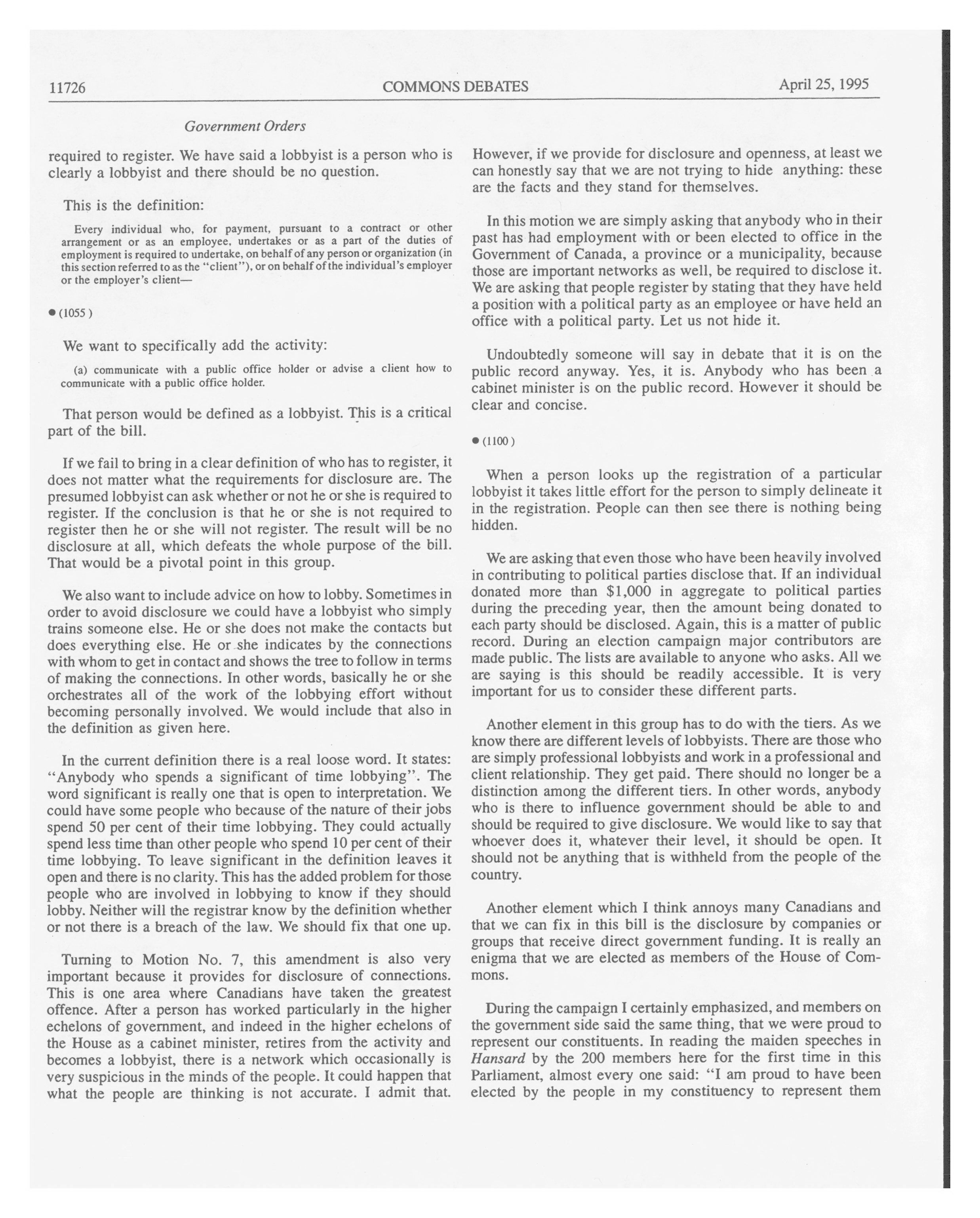 11726 COMMONS DEBATES April 25, 1995

Government Orders

required to register. We have said a lobbyist is a person who is clearly a lobbyist and there should be no question.

This is the definition:

Every individual who, for payment, pursuant to a contract or other arrangement or as an employee, undertakes or as a part of the duties of employment is required to undertake, on behalf of any person or organization (in this section referred to as the "client"), or on behalf of the individual's employer or the employer's client—

● (1055)

We want to specifically add the activity:

(a) communicate with a public office holder or advise a client how to communicate with a public office holder.

That person would be defined as a lobbyist. This is a critical part of the bill.

If we fail to bring in a clear definition of who has to register, it does not matter what the requirements for disclosure are. The presumed lobbyist can ask whether or not he or she is required to register. If the conclusion is that he or she is not required to register then he or she will not register. The result will be no disclosure at all, which defeats the whole purpose of the bill. That would be a pivotal point in this group.

We also want to include advice on how to lobby. Sometimes in order to avoid disclosure we could have a lobbyist who simply trains someone else. He or she does not make the contacts but does everything else. He or she indicates by the connections with whom to get in contact and shows the tree to follow in terms of making the connections. In other words, basically he or she orchestrates all of the work of the lobbying effort without becoming personally involved. We would include that also in the definition as given here.

In the current definition there is a real loose word. It states: "Anybody who spends a significant of time lobbying". The word significant is really one that is open to interpretation. We could have some people who because of the nature of their jobs spend 50 per cent of their time lobbying. They could actually spend less time than other people who spend 10 per cent of their time lobbying. To leave significant in the definition leaves it open and there is no clarity. This has the added problem for those people who are involved in lobbying to know if they should lobby. Neither will the registrar know by the definition whether or not there is a breach of the law. We should fix that one up.

Turning to Motion No. 7, this amendment is also very important because it provides for disclosure of connections. This is one area where Canadians have taken the greatest offence. After a person has worked particularly in the higher echelons of government, and indeed in the higher echelons of the House as a cabinet minister, retires from the activity and becomes a lobbyist, there is a network which occasionally is very suspicious in the minds of the people. It could happen that what the people are thinking is not accurate. I admit that. However, if we provide for disclosure and openness, at least we can honestly say that we are not trying to hide anything: these are the facts and they stand for themselves.

In this motion we are simply asking that anybody who in their past has had employment with or been elected to office in the Government of Canada, a province or a municipality, because those are important networks as well, be required to disclose it. We are asking that people register by stating that they have held a position with a political party as an employee or have held an office with a political party. Let us not hide it.

Undoubtedly someone will say in debate that it is on the public record anyway. Yes, it is. Anybody who has been a cabinet minister is on the public record. However it should be clear and concise.

● (1100)

When a person looks up the registration of a particular lobbyist it takes little effort for the person to simply delineate it in the registration. People can then see there is nothing being hidden.

We are asking that even those who have been heavily involved in contributing to political parties disclose that. If an individual donated more than $1,000 in aggregate to political parties during the preceding year, then the amount being donated to each party should be disclosed. Again, this is a matter of public record. During an election campaign major contributors are made public. The lists are available to anyone who asks. All we are saying is this should be readily accessible. It is very important for us to consider these different parts.

Another element in this group has to do with the tiers. As we know there are different levels of lobbyists. There are those who are simply professional lobbyists and work in a professional and client relationship. They get paid. There should no longer be a distinction among the different tiers. In other words, anybody who is there to influence government should be able to and should be required to give disclosure. We would like to say that whoever does it, whatever their level, it should be open. It should not be anything that is withheld from the people of the country.

Another element which I think annoys many Canadians and that we can fix in this bill is the disclosure by companies or groups that receive direct government funding. It is really an enigma that we are elected as members of the House of Commons.

During the campaign I certainly emphasized, and members on the government side said the same thing, that we were proud to represent our constituents. In reading the maiden speeches in Hansard by the 200 members here for the first time in this Parliament, almost every one said: "I am proud to have been elected by the people in my constituency to represent them